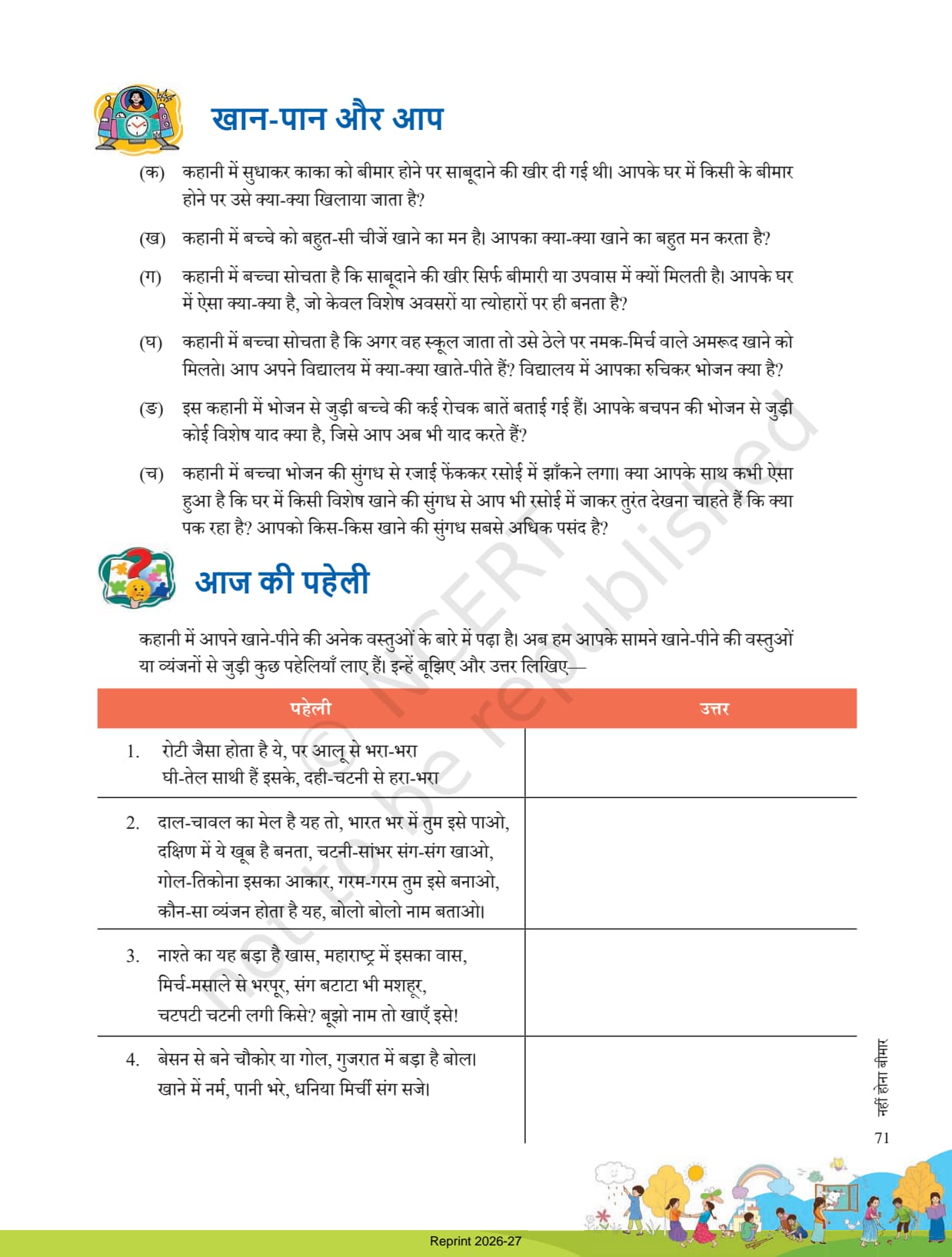 खान-पान और आप

(क) कहानी में सुधाकर काका को बीमार होने पर साबूदाने की खीर दी गई थी। आपके घर में किसी के बीमार होने पर उसे क्या-क्या खिलाया जाता है?

(ख) कहानी में बच्चे को बहुत-सी चीजें खाने का मन है। आपका क्या-क्या खाने का बहुत मन करता है?

(ग) कहानी में बच्चा सोचता है कि साबूदाने की खीर सिर्फ बीमारी या उपवास में क्यों मिलती है। आपके घर में ऐसा क्या-क्या है, जो केवल विशेष अवसरों या त्योहारों पर ही बनता है?

(घ) कहानी में बच्चा सोचता है कि अगर वह स्कूल जाता तो उसे ठेले पर नमक-मिर्च वाले अमरूद खाने को मिलते। आप अपने विद्यालय में क्या-क्या खाते-पीते हैं? विद्यालय में आपका रुचिकर भोजन क्या है?

(ङ) इस कहानी में भोजन से जुड़ी बच्चे की कई रोचक बातें बताई गई हैं। आपके बचपन की भोजन से जुड़ी कोई विशेष याद क्या है, जिसे आप अब भी याद करते हैं?

(च) कहानी में बच्चा भोजन की सुंगध से रजाई फेंककर रसोई में झाँकने लगा। क्या आपके साथ कभी ऐसा हुआ है कि घर में किसी विशेष खाने की सुंगध से आप भी रसोई में जाकर तुरंत देखना चाहते हैं कि क्या पक रहा है? आपको किस-किस खाने की सुंगध सबसे अधिक पसंद है?

आज की पहेली

कहानी में आपने खाने-पीने की अनेक वस्तुओं के बारे में पढ़ा है। अब हम आपके सामने खाने-पीने की वस्तुओं या व्यंजनों से जुड़ी कुछ पहेलियाँ लाए हैं। इन्हें बूझिए और उत्तर लिखिए—

| पहेली | उत्तर |
|---|---|
| 1. रोटी जैसा होता है ये, पर आलू से भरा-भरा घी-तेल साथी हैं इसके, दही-चटनी से हरा-भरा | |
| 2. दाल-चावल का मेल है यह तो, भारत भर में तुम इसे पाओ, दक्षिण में ये खूब है बनता, चटनी-सांभर संग-संग खाओ, गोल-तिकोना इसका आकार, गरम-गरम तुम इसे बनाओ, कौन-सा व्यंजन होता है यह, बोलो बोलो नाम बताओ। | |
| 3. नाश्ते का यह बड़ा है खास, महाराष्ट्र में इसका वास, मिर्च-मसाले से भरपूर, संग बटाटा भी मशहूर, चटपटी चटनी लगी किसे? बूझो नाम तो खाएँ इसे! | |
| 4. बेसन से बने चौकोर या गोल, गुजरात में बड़ा है बोल। खाने में नर्म, पानी भरे, धनिया मिर्ची संग सजे। | |

© NCERT not to be republished

नहीं होना बीमार

71

Reprint 2026-27